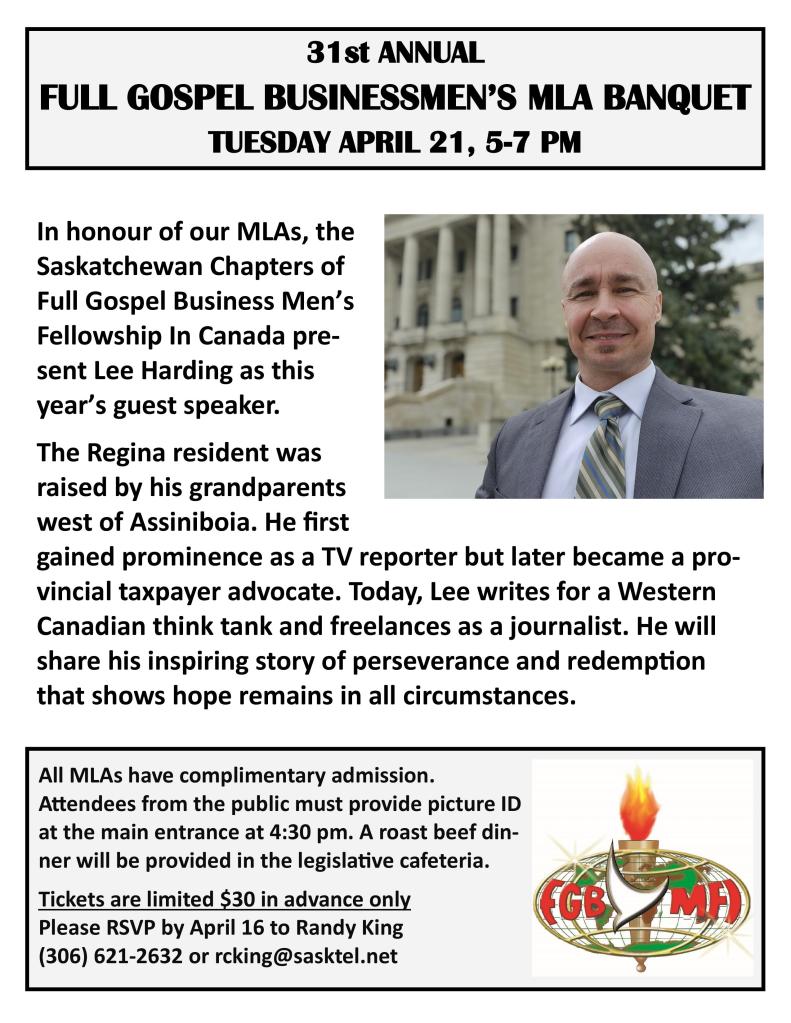 31st ANNUAL
FULL GOSPEL BUSINESSMEN'S MLA BANQUET
TUESDAY APRIL 21, 5-7 PM

In honour of our MLAs, the Saskatchewan Chapters of Full Gospel Business Men's Fellowship In Canada present Lee Harding as this year's guest speaker.

The Regina resident was raised by his grandparents west of Assiniboia. He first gained prominence as a TV reporter but later became a provincial taxpayer advocate. Today, Lee writes for a Western Canadian think tank and freelances as a journalist. He will share his inspiring story of perseverance and redemption that shows hope remains in all circumstances.

All MLAs have complimentary admission. Attendees from the public must provide picture ID at the main entrance at 4:30 pm. A roast beef dinner will be provided in the legislative cafeteria.

Tickets are limited $30 in advance only
Please RSVP by April 16 to Randy King
(306) 621-2632 or rcking@sasktel.net

FGB MFI